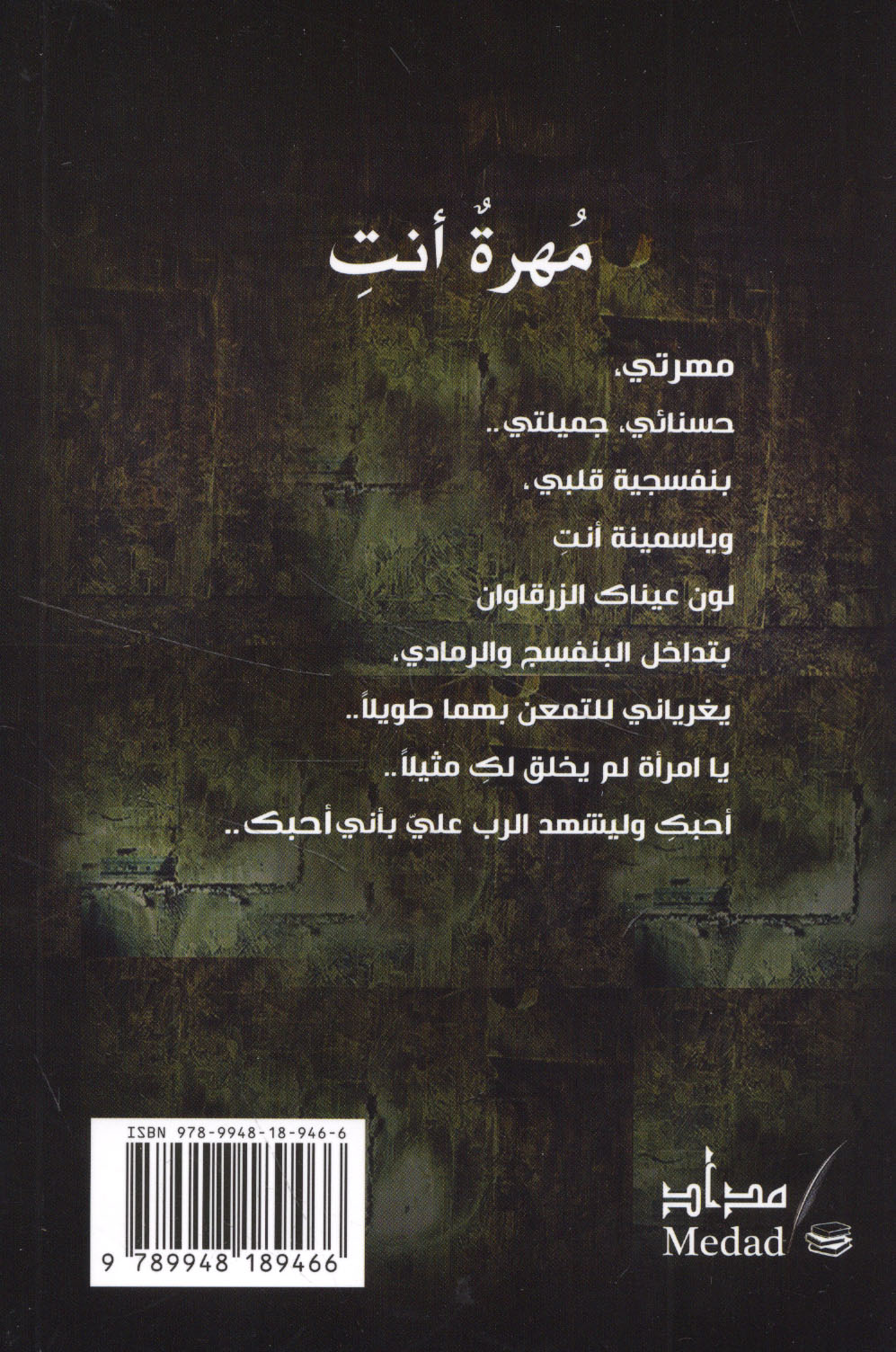 مُهرةٌ أنتِ

مهرتي،
حسنائي، جميلتي..
بنفسجية قلبي،
وياسمينة أنتِ
لون عيناك الزرقاوان
بتداخل البنفسج والرمادي،
يغرياني للتمعن بهما طويلاً..
يا امرأة لم يخلق لكِ مثيلاً..
أحبكِ وليشهد الرب عليّ بأني أحبك..

ISBN 978-9948-18-946-6

9 789948 189466

مداد
Medad